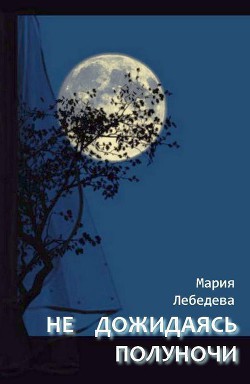 Мария
Лебедева

НЕ ДОЖИДАЯСЬ
ПОЛУНОЧИ